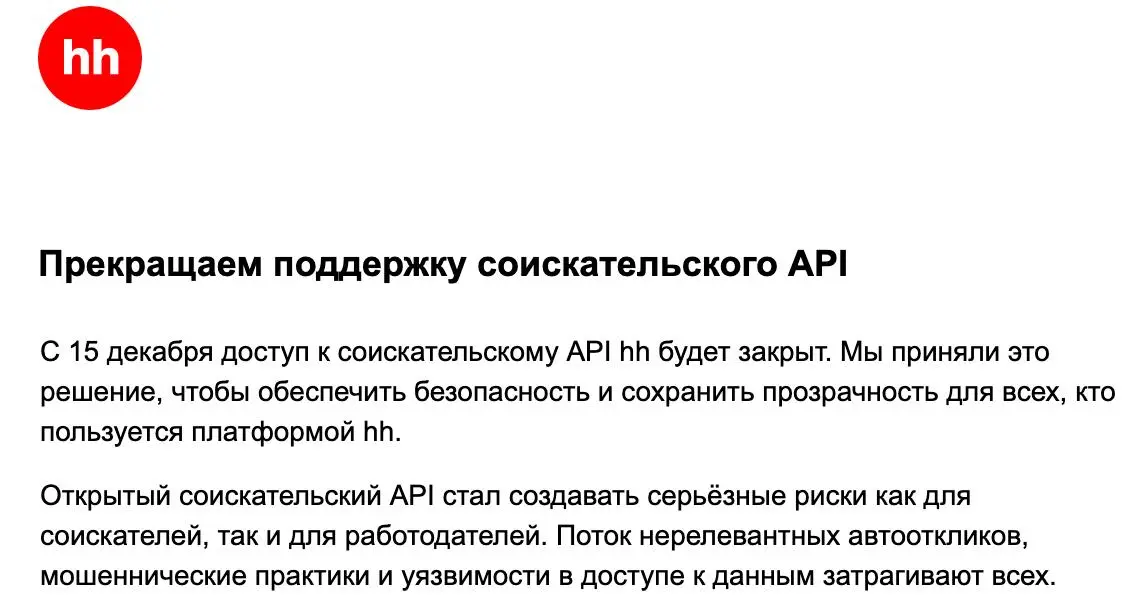 hh

Прекращаем поддержку соискательского API

С 15 декабря доступ к соискательскому API hh будет закрыт. Мы приняли это решение, чтобы обеспечить безопасность и сохранить прозрачность для всех, кто пользуется платформой hh.

Открытый соискательский API стал создавать серьёзные риски как для соискателей, так и для работодателей. Поток нерелевантных автооткликов, мошеннические практики и уязвимости в доступе к данным затрагивают всех.